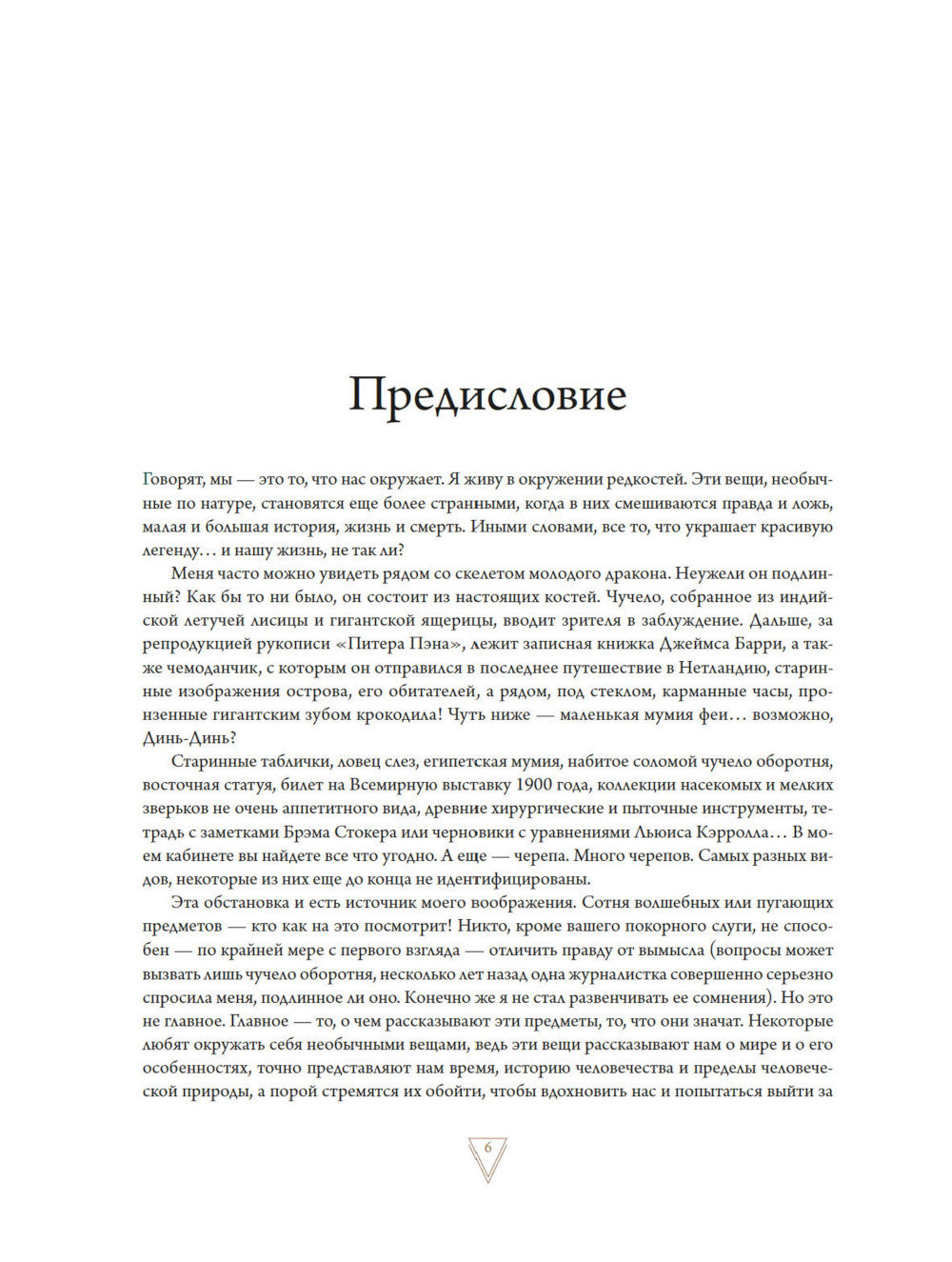 Предисловие

Говорят, мы — это то, что нас окружает. Я живу в окружении редкостей. Эти вещи, необычные по натуре, становятся еще более странными, когда в них смешиваются правда и ложь, малая и большая история, жизнь и смерть. Иными словами, все то, что украшает красивую легенду… и нашу жизнь, не так ли?

Меня часто можно увидеть рядом со скелетом молодого дракона. Неужели он подлинный? Как бы то ни было, он состоит из настоящих костей. Чучело, собранное из индийской летучей лисицы и гигантской ящерицы, вводит зрителя в заблуждение. Дальше, за репродукцией рукописи «Питера Пэна», лежит записная книжка Джеймса Барри, а также чемоданчик, с которым он отправился в последнее путешествие в Нетландию, старинные изображения острова, его обитателей, а рядом, под стеклом, карманные часы, пронзенные гигантским зубом крокодила! Чуть ниже — маленькая мумия феи… возможно, Динь-Динь?

Старинные таблички, ловец слез, египетская мумия, набитое соломой чучело оборотня, восточная статуя, билет на Всемирную выставку 1900 года, коллекции насекомых и мелких зверьков не очень аппетитного вида, древние хирургические и пыточные инструменты, тетрадь с заметками Брэма Стокера или черновики с уравнениями Льюиса Кэрролла… В моем кабинете вы найдете все что угодно. А еще — черепа. Много черепов. Самых разных видов, некоторые из них еще до конца не идентифицированы.

Эта обстановка и есть источник моего воображения. Сотня волшебных или пугающих предметов — кто как на это посмотрит! Никто, кроме вашего покорного слуги, не способен — по крайней мере с первого взгляда — отличить правду от вымысла (вопросы может вызвать лишь чучело оборотня, несколько лет назад одна журналистка совершенно серьезно спросила меня, подлинное ли оно. Конечно же я не стал развенчивать ее сомнения). Но это не главное. Главное — то, о чем рассказывают эти предметы, то, что они значат. Некоторые любят окружать себя необычными вещами, ведь эти вещи рассказывают нам о мире и о его особенностях, точно представляют нам время, историю человечества и пределы человеческой природы, а порой стремятся их обойти, чтобы вдохновить нас и попытаться выйти за

6